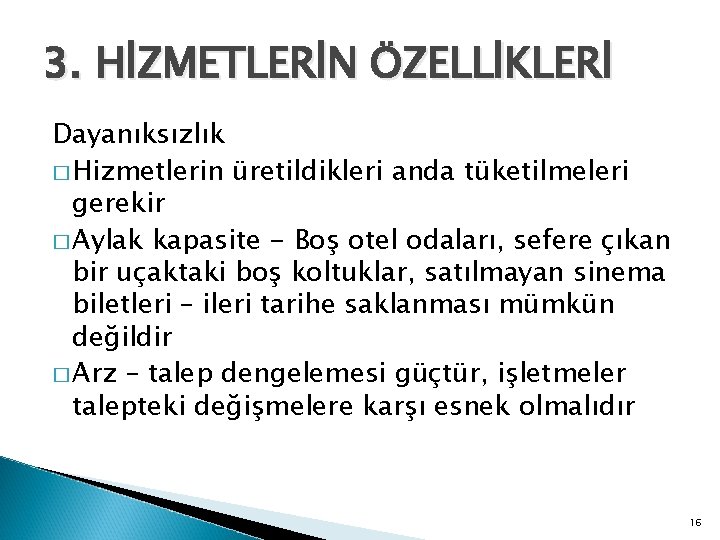 3. HİZMETLERİN ÖZELLİKLERİ

Dayanıksızlık

□ Hizmetlerin üretildikleri anda tüketilmeleri gerekir

□ Aylak kapasite - Boş otel odaları, sefere çıkan bir uçaktaki boş koltuklar, satılmayan sinema biletleri – ileri tarihe saklanması mümkün değildir

□ Arz – talep dengelemesi güçtür, işletmeler talepteki değişmelere karşı esnek olmalıdır

16